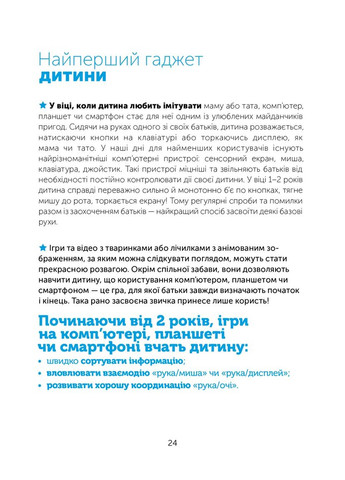 Найперший гаджет
дитини

★ У віці, коли дитина любить імітувати маму або тата, комп'ютер, планшет чи смартфон стає для неї одним із улюблених майданчиків пригод. Сидячи на руках одного зі своїх батьків, дитина розважається, натискаючи кнопки на клавіатурі або торкаючись дисплею, як мама чи тато. У наші дні для найменших користувачів існують найрізноманітніші комп'ютерні пристрої: сенсорний екран, миша, клавіатура, джойстик. Такі пристрої міцніші та звільняють батьків від необхідності постійно контролювати дії своєї дитини. У віці 1–2 років дитина справді переважно сильно й монотонно б'є по кнопках, тягне мишу до рота, торкається екрану! Тому регулярні спроби та помилки разом із заохоченням батьків — найкращий спосіб засвоїти деякі базові рухи.

★ Ігри та відео з тваринками або лічилками з анімованим зображенням, за яким можна слідкувати поглядом, можуть стати прекрасною розвагою. Окрім спільної забави, вони дозволяють навчити дитину, що користування комп'ютером, планшетом чи смартфоном — це гра, для якої батьки завжди визначають початок і кінець. Така рано засвоєна звичка принесе лише користь!

Починаючи від 2 років, ігри на комп'ютері, планшеті чи смартфоні вчать дитину:
• швидко сортувати інформацію;
• вловлювати взаємодію «рука/миша» чи «рука/дисплей»;
• розвивати хорошу координацію «рука/очі».

24